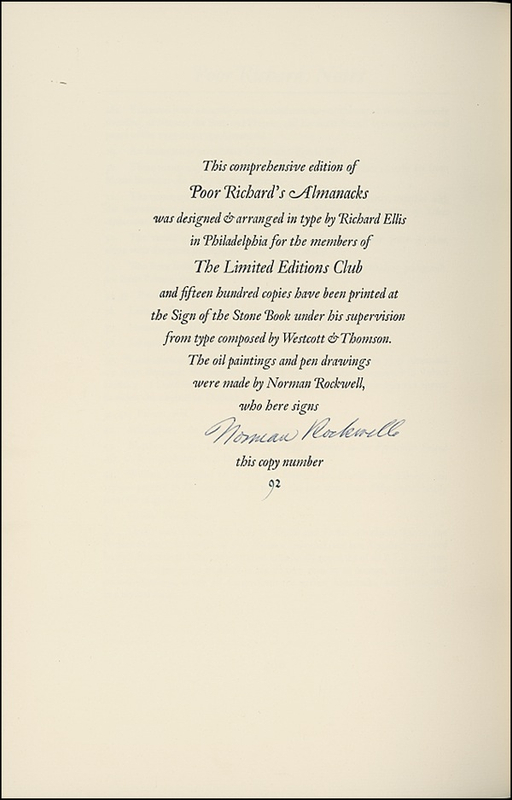 This comprehensive edition of
Poor Richard's Almanacks
was designed & arranged in type by Richard Ellis
in Philadelphia for the members of
The Limited Editions Club
and fifteen hundred copies have been printed at
the Sign of the Stone Book under his supervision
from type composed by Westcott & Thomson.
The oil paintings and pen drawings
were made by Norman Rockwell,
who here signs
Norman Rockwell
this copy number
92